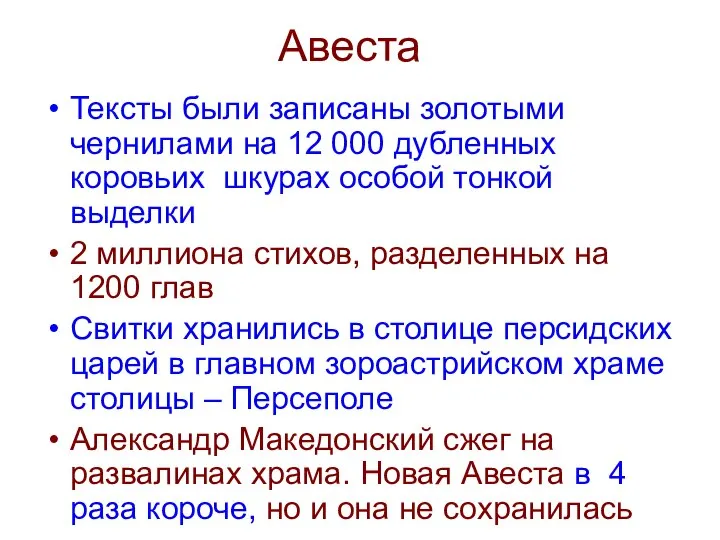 Авеста

• Тексты были записаны золотыми чернилами на 12 000 дубленных коровьих  шкурах особой тонкой выделки
• 2 миллиона стихов, разделенных на 1200 глав
• Свитки хранились в столице персидских царей в главном зороастрийском храме столицы – Персеполе
• Александр Македонский сжег на развалинах храма. Новая Авеста в  4 раза короче, но и она не сохранилась